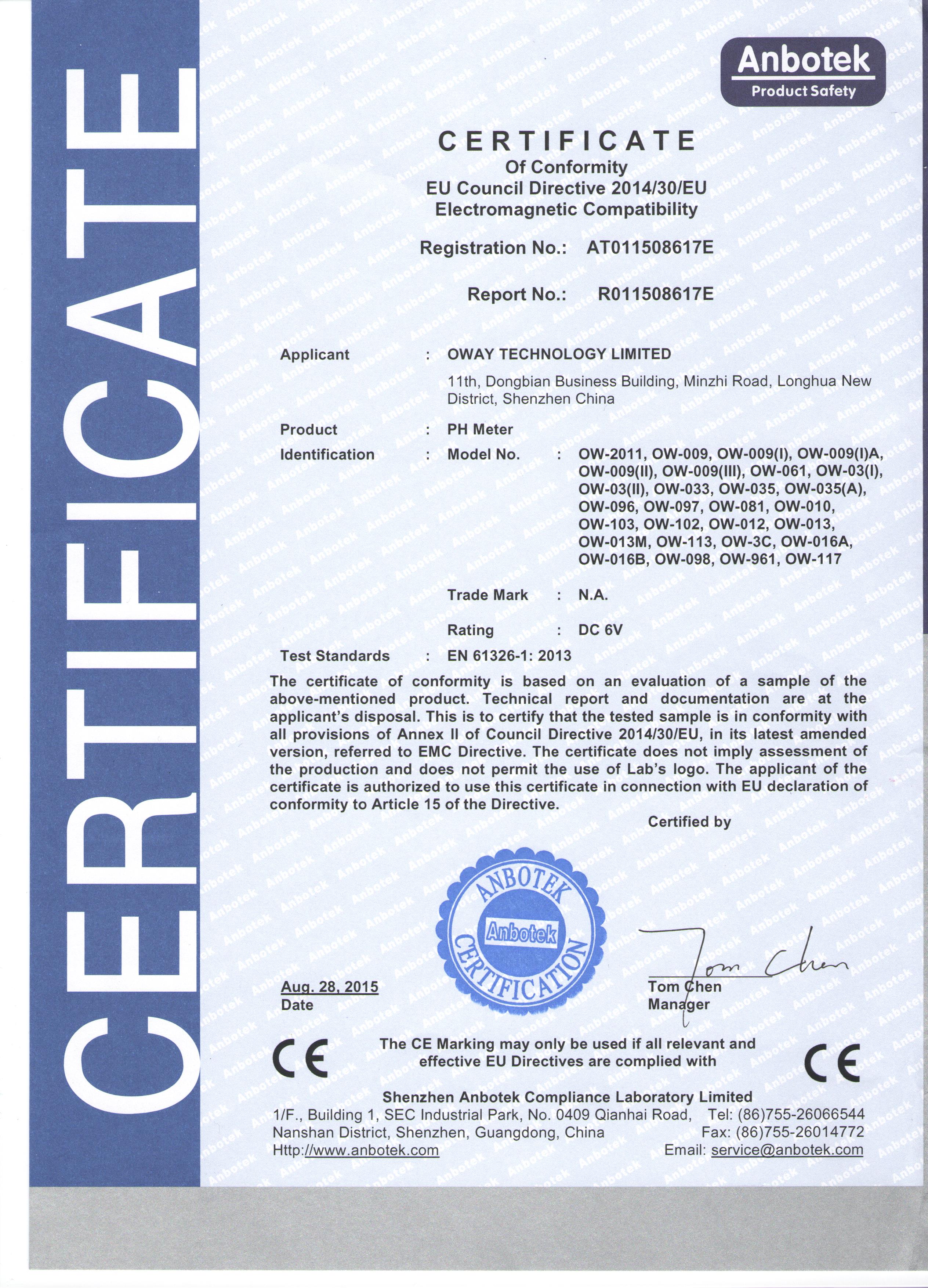 CERTIFICATE

Anbotek
Product Safety

CERTIFICATE
Of Conformity
EU Council Directive 2014/30/EU
Electromagnetic Compatibility

Registration No.: AT011508617E

Report No.: R011508617E

Applicant : OWAY TECHNOLOGY LIMITED
11th, Dongbian Business Building, Minzhi Road, Longhua New District, Shenzhen China

Product : PH Meter

Identification : Model No. : OW-2011, OW-009, OW-009(I), OW-009(I)A, OW-009(II), OW-009(III), OW-061, OW-03(I), OW-03(II), OW-033, OW-035, OW-035(A), OW-096, OW-097, OW-081, OW-010, OW-103, OW-102, OW-012, OW-013, OW-013M, OW-113, OW-3C, OW-016A, OW-016B, OW-098, OW-961, OW-117

Trade Mark : N.A.

Rating : DC 6V

Test Standards : EN 61326-1: 2013

The certificate of conformity is based on an evaluation of a sample of the above-mentioned product. Technical report and documentation are at the applicant's disposal. This is to certify that the tested sample is in conformity with all provisions of Annex II of Council Directive 2014/30/EU, in its latest amended version, referred to EMC Directive. The certificate does not imply assessment of the production and does not permit the use of Lab's logo. The applicant of the certificate is authorized to use this certificate in connection with EU declaration of conformity to Article 15 of the Directive.

Certified by

ANBOTEK Anbotek CERTIFICATION

Aug. 28, 2015
Date

Tom Chen
Tom Chen
Manager

CE The CE Marking may only be used if all relevant and effective EU Directives are complied with CE

Shenzhen Anbotek Compliance Laboratory Limited
1/F., Building 1, SEC Industrial Park, No. 0409 Qianhai Road, Nanshan District, Shenzhen, Guangdong, China
Http://www.anbotek.com
Tel: (86)755-26066544
Fax: (86)755-26014772
Email: service@anbotek.com